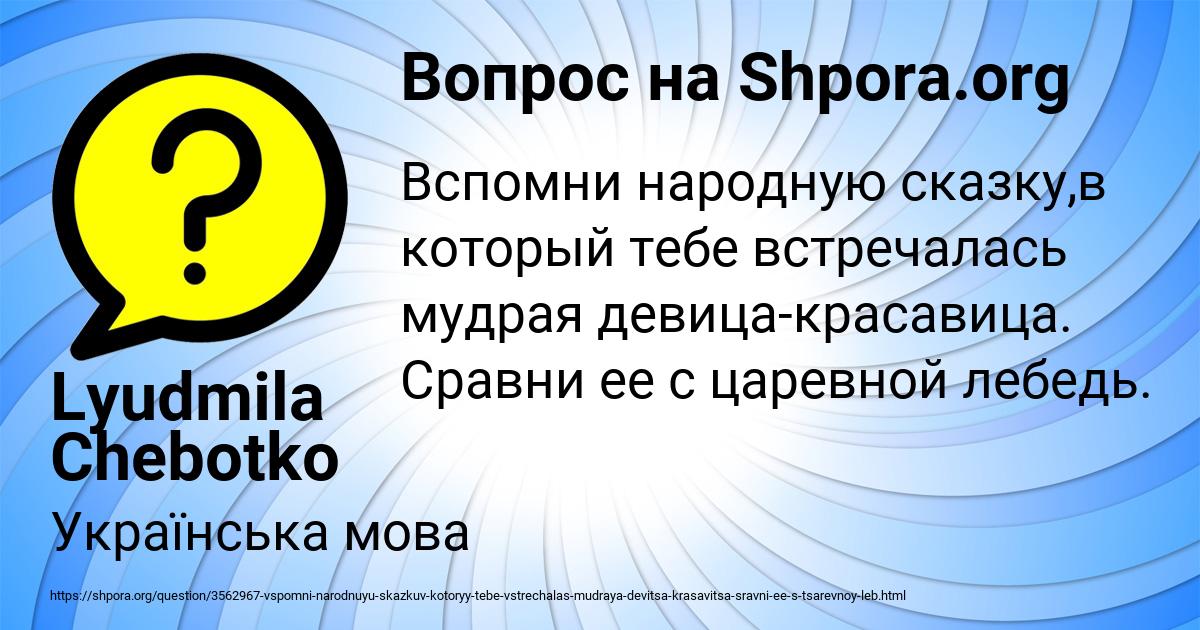 Вопрос на Shpora.org

Вспомни народную сказку,в который тебе встречалась мудрая девица-красавица. Сравни ее с царевной лебедь.

Lyudmila Chebotko

Українська мова

https://shpora.org/question/3562967-vspomni-narodnuyu-skazkuv-kotoryy-tebe-vstrechalas-mudraya-devitsa-krasavitsa-sravni-ee-s-tsarevnoy-leb.html